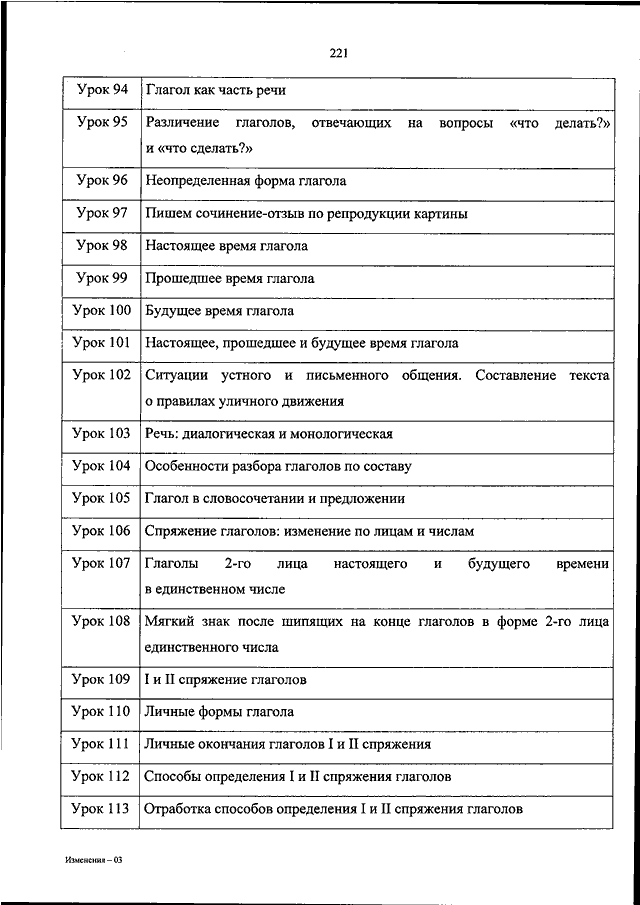 221

| | |
|---|---|
| Урок 94 | Глагол как часть речи |
| Урок 95 | Различение глаголов, отвечающих на вопросы «что делать?» и «что сделать?» |
| Урок 96 | Неопределенная форма глагола |
| Урок 97 | Пишем сочинение-отзыв по репродукции картины |
| Урок 98 | Настоящее время глагола |
| Урок 99 | Прошедшее время глагола |
| Урок 100 | Будущее время глагола |
| Урок 101 | Настоящее, прошедшее и будущее время глагола |
| Урок 102 | Ситуации устного и письменного общения. Составление текста о правилах уличного движения |
| Урок 103 | Речь: диалогическая и монологическая |
| Урок 104 | Особенности разбора глаголов по составу |
| Урок 105 | Глагол в словосочетании и предложении |
| Урок 106 | Спряжение глаголов: изменение по лицам и числам |
| Урок 107 | Глаголы 2-го лица настоящего и будущего времени в единственном числе |
| Урок 108 | Мягкий знак после шипящих на конце глаголов в форме 2-го лица единственного числа |
| Урок 109 | I и II спряжение глаголов |
| Урок 110 | Личные формы глагола |
| Урок 111 | Личные окончания глаголов I и II спряжения |
| Урок 112 | Способы определения I и II спряжения глаголов |
| Урок 113 | Отработка способов определения I и II спряжения глаголов |

Изменения – 03